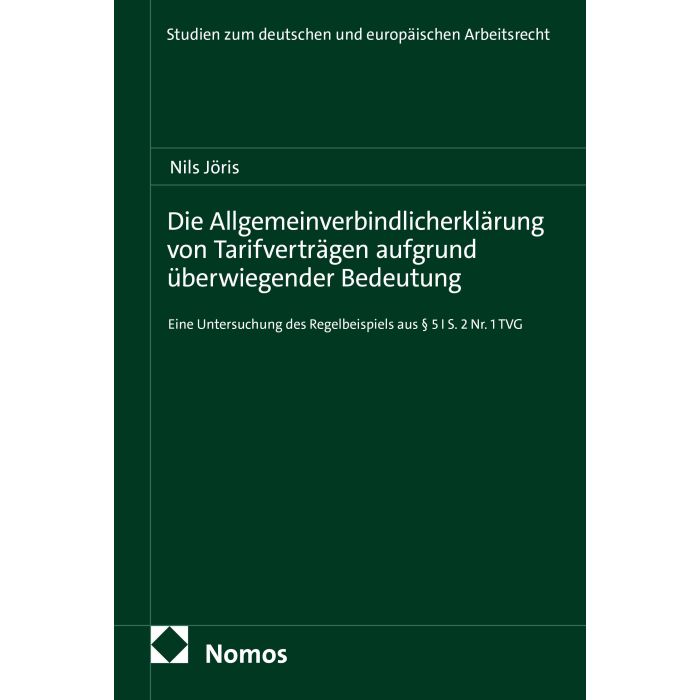 Studien zum deutschen und europäischen Arbeitsrecht

Nils Jöris

Die Allgemeinverbindlicherklärung von Tarifverträgen aufgrund überwiegender Bedeutung

Eine Untersuchung des Regelbeispiels aus § 5 I S. 2 Nr. 1 TVG

Nomos